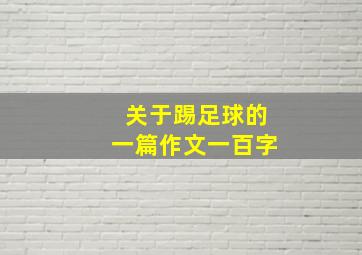 关于踢足球的
一篇作文一百字